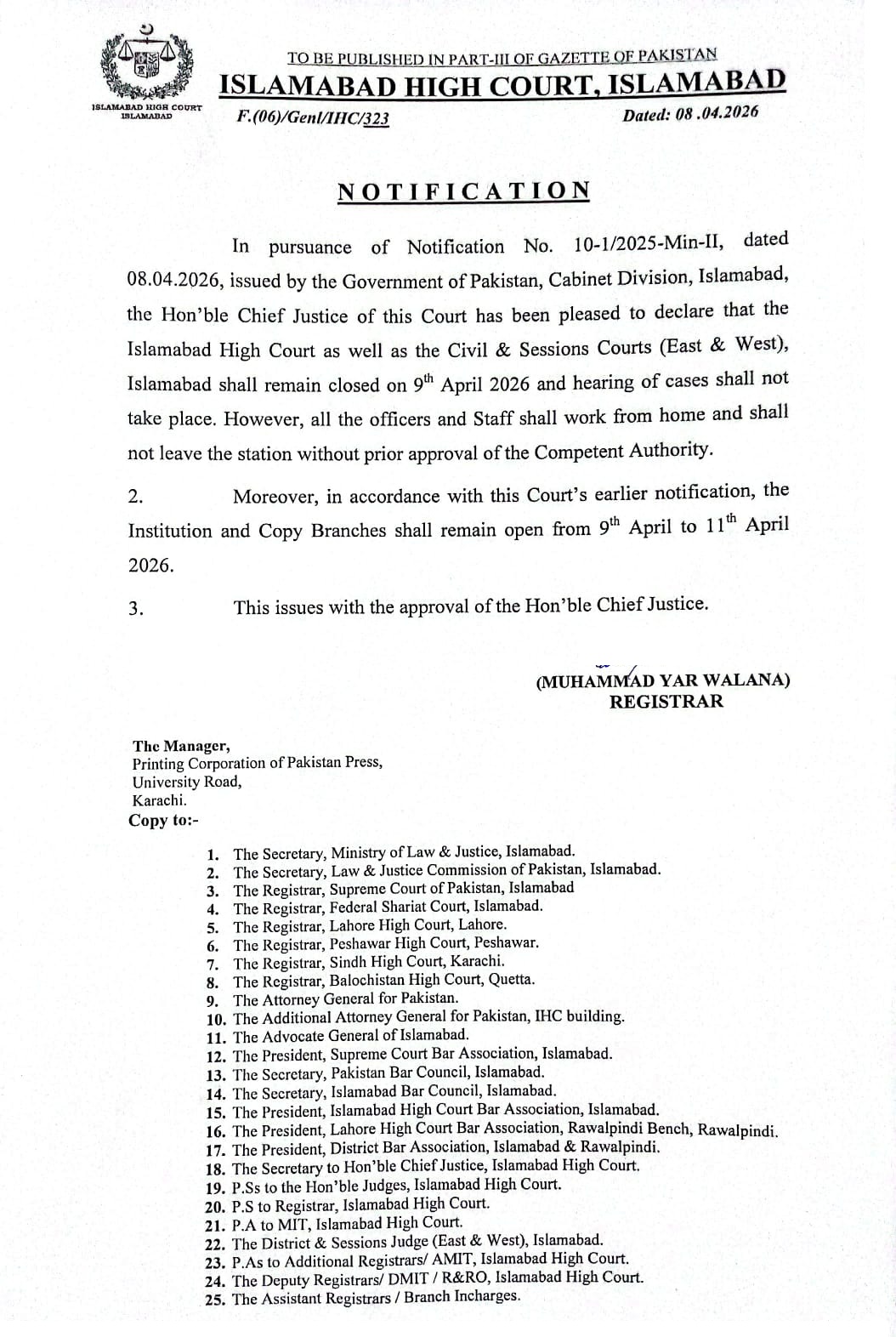 ISLAMABAD HIGH COURT ISLAMABAD

TO BE PUBLISHED IN PART-III OF GAZETTE OF PAKISTAN
ISLAMABAD HIGH COURT, ISLAMABAD
F.(06)/Genl/IHC/323 Dated: 08 .04.2026

NOTIFICATION

In pursuance of Notification No. 10-1/2025-Min-II, dated 08.04.2026, issued by the Government of Pakistan, Cabinet Division, Islamabad, the Hon'ble Chief Justice of this Court has been pleased to declare that the Islamabad High Court as well as the Civil & Sessions Courts (East & West), Islamabad shall remain closed on $9^{th}$ April 2026 and hearing of cases shall not take place. However, all the officers and Staff shall work from home and shall not leave the station without prior approval of the Competent Authority.

2. Moreover, in accordance with this Court's earlier notification, the Institution and Copy Branches shall remain open from $9^{th}$ April to $11^{th}$ April 2026.

3. This issues with the approval of the Hon'ble Chief Justice.

(MUHAMMAD YAR WALANA)
REGISTRAR

The Manager,
Printing Corporation of Pakistan Press,
University Road,
Karachi.
Copy to:-

1. The Secretary, Ministry of Law & Justice, Islamabad.
2. The Secretary, Law & Justice Commission of Pakistan, Islamabad.
3. The Registrar, Supreme Court of Pakistan, Islamabad
4. The Registrar, Federal Shariat Court, Islamabad.
5. The Registrar, Lahore High Court, Lahore.
6. The Registrar, Peshawar High Court, Peshawar.
7. The Registrar, Sindh High Court, Karachi.
8. The Registrar, Balochistan High Court, Quetta.
9. The Attorney General for Pakistan.
10. The Additional Attorney General for Pakistan, IHC building.
11. The Advocate General of Islamabad.
12. The President, Supreme Court Bar Association, Islamabad.
13. The Secretary, Pakistan Bar Council, Islamabad.
14. The Secretary, Islamabad Bar Council, Islamabad.
15. The President, Islamabad High Court Bar Association, Islamabad.
16. The President, Lahore High Court Bar Association, Rawalpindi Bench, Rawalpindi.
17. The President, District Bar Association, Islamabad & Rawalpindi.
18. The Secretary to Hon'ble Chief Justice, Islamabad High Court.
19. P.Ss to the Hon'ble Judges, Islamabad High Court.
20. P.S to Registrar, Islamabad High Court.
21. P.A to MIT, Islamabad High Court.
22. The District & Sessions Judge (East & West), Islamabad.
23. P.As to Additional Registrars/ AMIT, Islamabad High Court.
24. The Deputy Registrars/ DMIT / R&RO, Islamabad High Court.
25. The Assistant Registrars / Branch Incharges.